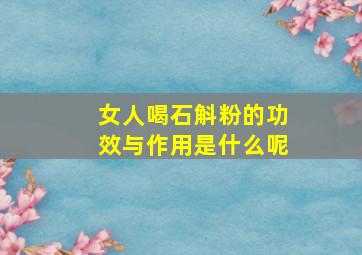 女人喝石斛粉的功效与作用是什么呢